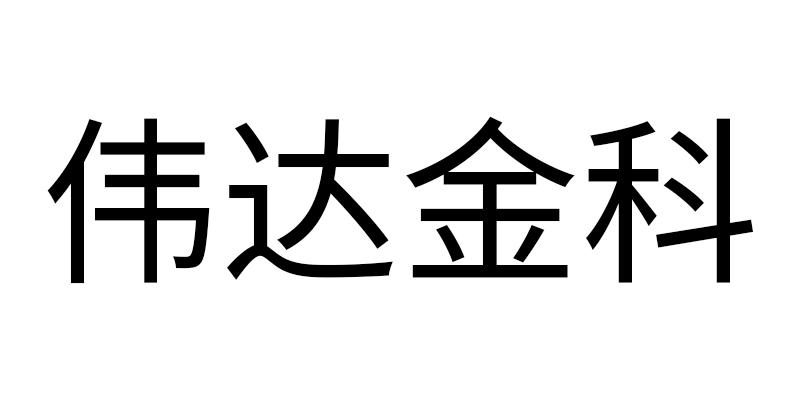 伟达金科